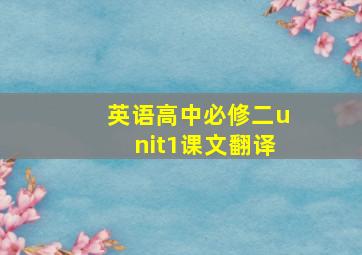 英语高中必修二unit1课文翻译